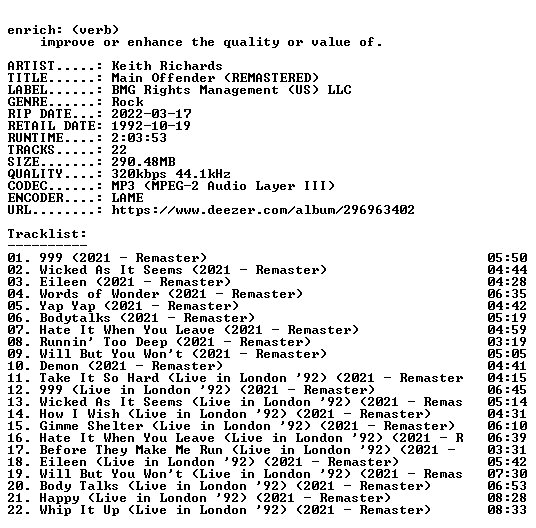 enrich: (verb)
improve or enhance the quality or value of.

ARTIST.....: Keith Richards
TITLE......: Main Offender (REMASTERED)
LABEL......: BMG Rights Management (US) LLC
GENRE......: Rock
RIP DATE...: 2022-03-17
RETAIL DATE: 1992-10-19
RUNTIME....: 2:03:53
TRACKS.....: 22
SIZE.......: 290.48MB
QUALITY....: 320kbps 44.1kHz
CODEC......: MP3 (MPEG-2 Audio Layer III)
ENCODER....: LAME
URL........: https://www.deezer.com/album/296963402

Tracklist:
----------
01. 999 (2021 - Remaster) 05:50
02. Wicked As It Seems (2021 - Remaster) 04:44
03. Eileen (2021 - Remaster) 04:28
04. Words of Wonder (2021 - Remaster) 06:35
05. Yap Yap (2021 - Remaster) 04:42
06. Bodytalks (2021 - Remaster) 05:19
07. Hate It When You Leave (2021 - Remaster) 04:59
08. Runnin' Too Deep (2021 - Remaster) 03:19
09. Will But You Won't (2021 - Remaster) 05:05
10. Demon (2021 - Remaster) 04:41
11. Take It So Hard (Live in London '92) (2021 - Remaster 04:15
12. 999 (Live in London '92) (2021 - Remaster) 06:45
13. Wicked As It Seems (Live in London '92) (2021 - Remas 05:14
14. How I Wish (Live in London '92) (2021 - Remaster) 04:31
15. Gimme Shelter (Live in London '92) (2021 - Remaster) 06:10
16. Hate It When You Leave (Live in London '92) (2021 - R 06:39
17. Before They Make Me Run (Live in London '92) (2021 - 03:31
18. Eileen (Live in London '92) (2021 - Remaster) 05:42
19. Will But You Won't (Live in London '92) (2021 - Remas 07:30
20. Body Talks (Live in London '92) (2021 - Remaster) 06:53
21. Happy (Live in London '92) (2021 - Remaster) 08:28
22. Whip It Up (Live in London '92) (2021 - Remaster) 08:33